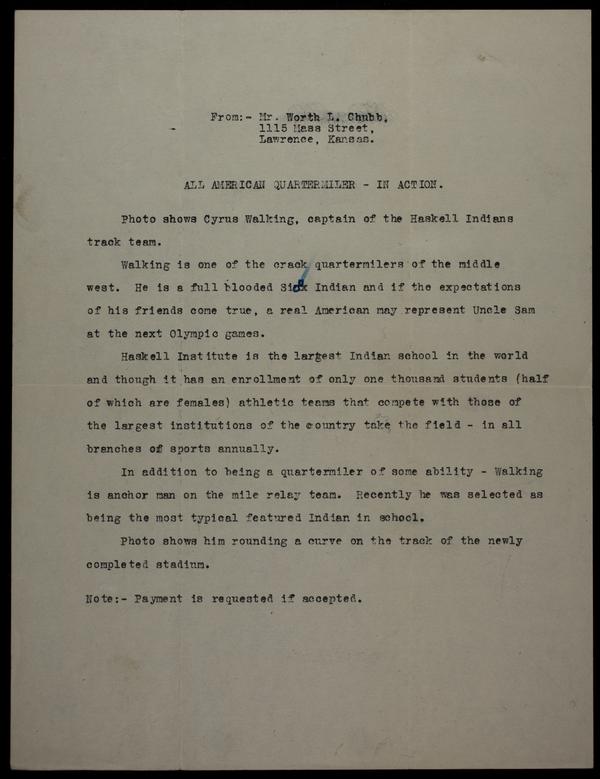 From:- Mr. Worth L. Chubb,
1115 Mass Street,
Lawrence, Kansas.

ALL AMERICAN QUARTERMILER - IN ACTION.

Photo shows Cyrus Walking, captain of the Haskell Indians track team.

Walking is one of the crack quartermilers of the middle west. He is a full blooded Siox Indian and if the expectations of his friends come true, a real American may represent Uncle Sam at the next Olympic games.

Haskell Institute is the largest Indian school in the world and though it has an enrollment of only one thousand students (half of which are females) athletic teams that compete with those of the largest institutions of the country take the field - in all branches of sports annually.

In addition to being a quartermiler of some ability - Walking is anchor man on the mile relay team. Recently he was selected as being the most typical featured Indian in school.

Photo shows him rounding a curve on the track of the newly completed stadium.

Note:- Payment is requested if accepted.